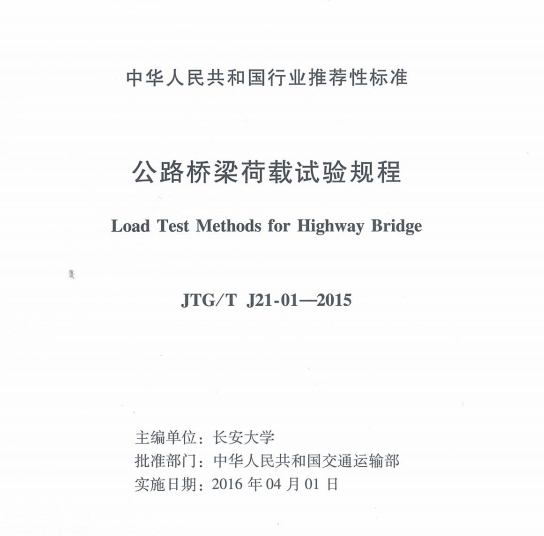 中华人民共和国行业推荐性标准

公路桥梁荷载试验规程

Load Test Methods for Highway Bridge

JTG/T J21-01—2015

主编单位：长安大学
批准部门：中华人民共和国交通运输部
实施日期：2016 年 04 月 01 日